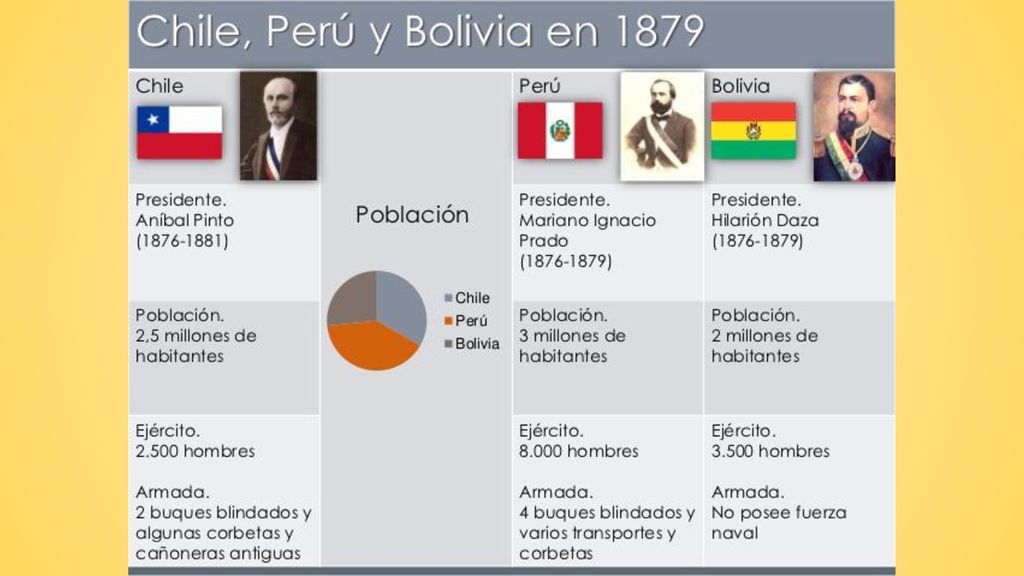 Chile, Perú y Bolivia en 1879

Chile

Presidente.
Aníbal Pinto
(1876-1881)

Población.
2,5 millones de habitantes

Ejército.
2.500 hombres

Armada.
2 buques blindados y algunas corbetas y cañoneras antiguas

Población

Chile
Perú
Bolivia

Perú

Presidente.
Mariano Ignacio Prado
(1876-1879)

Población.
3 millones de habitantes

Ejército.
8.000 hombres

Armada.
4 buques blindados y varios transportes y corbetas

Bolivia

Presidente.
Hilarión Daza
(1876-1879)

Población.
2 millones de habitantes

Ejército.
3.500 hombres

Armada.
No posee fuerza naval